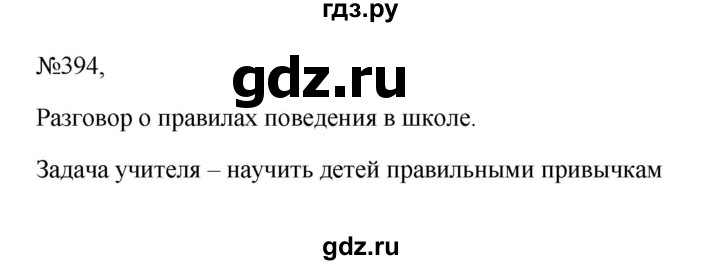 гдз.ру

№394,

gdz.ru

Разговор о правилах поведения в школе.

Задача учителя – научить детей правильными привычкам

gdz.ru